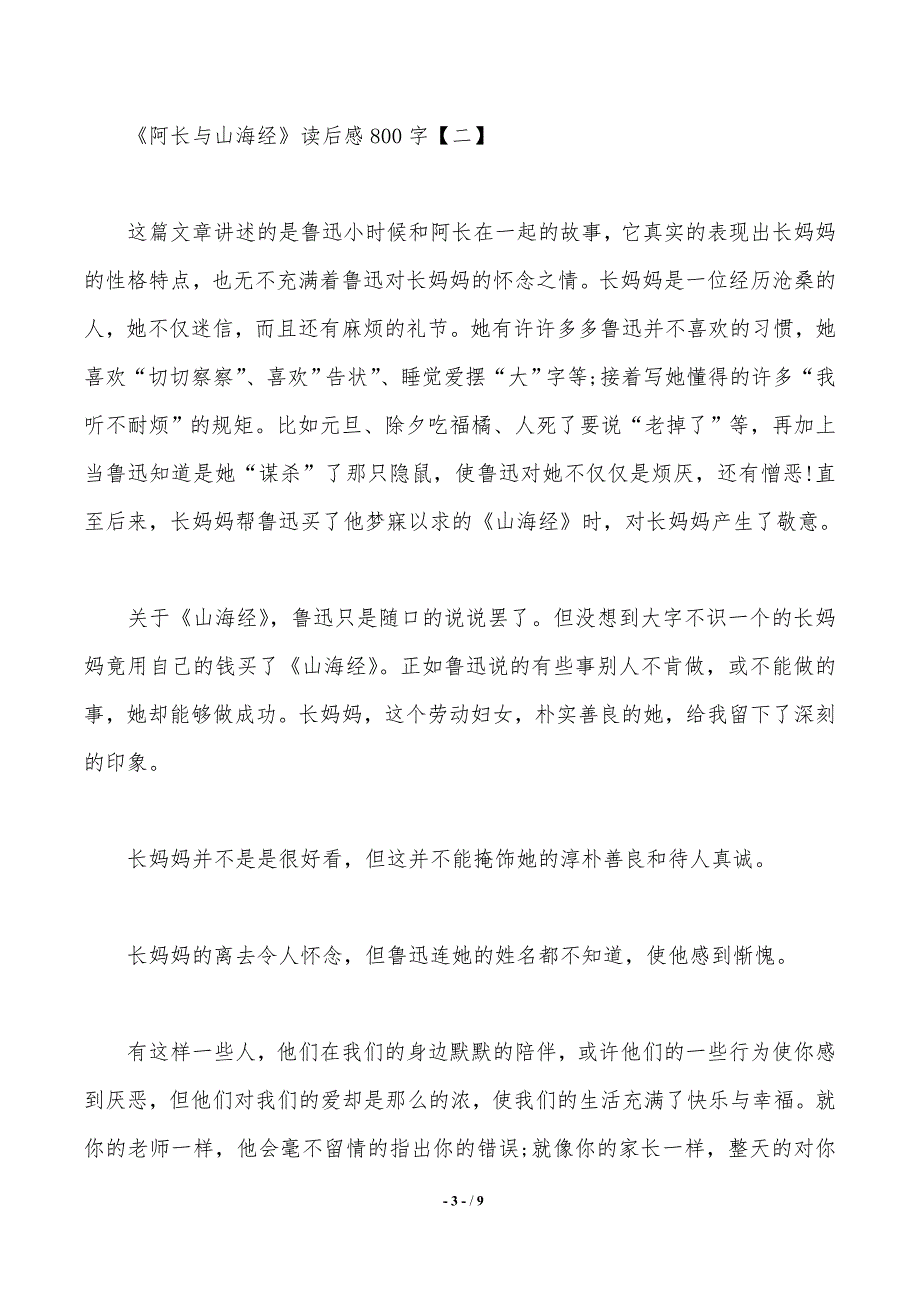 《阿长与山海经》读后感 800 字【二】

这篇文章讲述的是鲁迅小时候和阿长在一起的故事，它真实的表现出长妈妈的性格特点，也无不充满着鲁迅对长妈妈的怀念之情。长妈妈是一位经历沧桑的人，她不仅迷信，而且还有麻烦的礼节。她有许许多多鲁迅并不喜欢的习惯，她喜欢“切切察察”、喜欢”告状”、睡觉爱摆“大”字等;接着写她懂得的许多“我听不耐烦”的规矩。比如元旦、除夕吃福橘、人死了要说“老掉了”等，再加上当鲁迅知道是她“谋杀”了那只隐鼠，使鲁迅对她不仅仅是烦厌，还有憎恶!直至后来，长妈妈帮鲁迅买了他梦寐以求的《山海经》时，对长妈妈产生了敬意。

关于《山海经》，鲁迅只是随口的说说罢了。但没想到大字不识一个的长妈妈竟用自己的钱买了《山海经》。正如鲁迅说的有些事别人不肯做，或不能做的事，她却能够做成功。长妈妈，这个劳动妇女，朴实善良的她，给我留下了深刻的印象。

长妈妈并不是是很好看，但这并不能掩饰她的淳朴善良和待人真诚。

长妈妈的离去令人怀念，但鲁迅连她的姓名都不知道，使他感到惭愧。

有这样一些人，他们在我们的身边默默的陪伴，或许他们的一些行为使你感到厌恶，但他们对我们的爱却是那么的浓，使我们的生活充满了快乐与幸福。就你的老师一样，他会毫不留情的指出你的错误;就像你的家长一样，整天的对你

- 3 - / 9